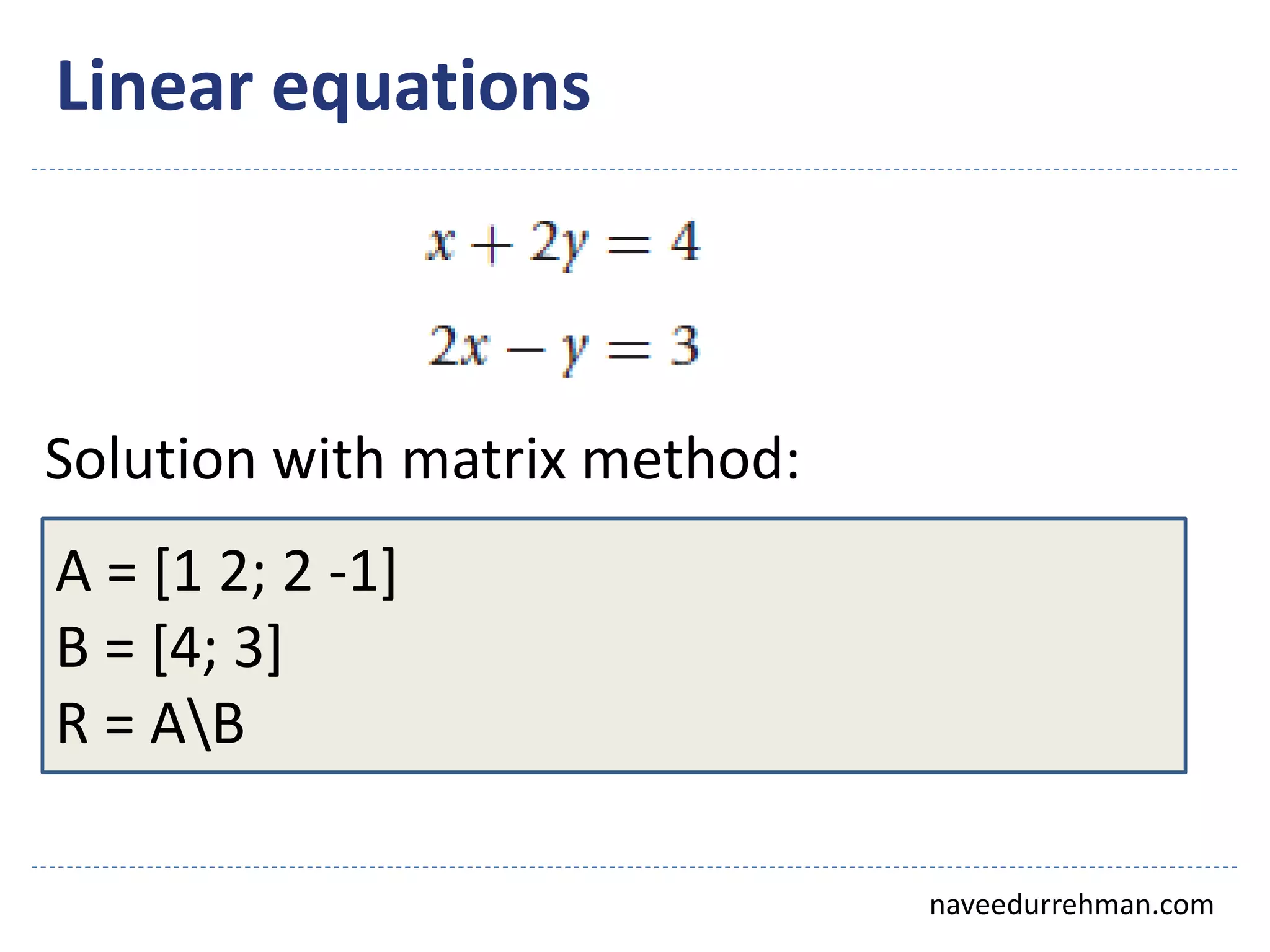 Linear equations

$x + 2y = 4$

$2x - y = 3$

Solution with matrix method:

A = [1 2; 2 -1]
B = [4; 3]
R = A\B

naveedurrehman.com